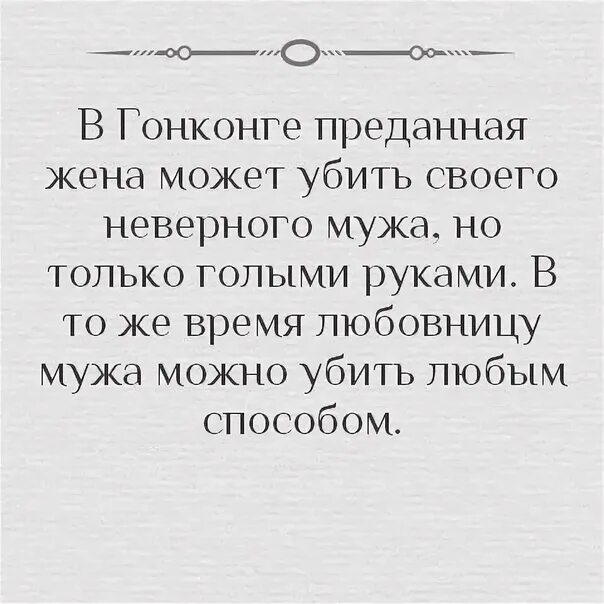 В Гонконге преданная жена может убить своего неверного мужа, но только голыми руками. В то же время любовницу мужа можно убить любым способом.